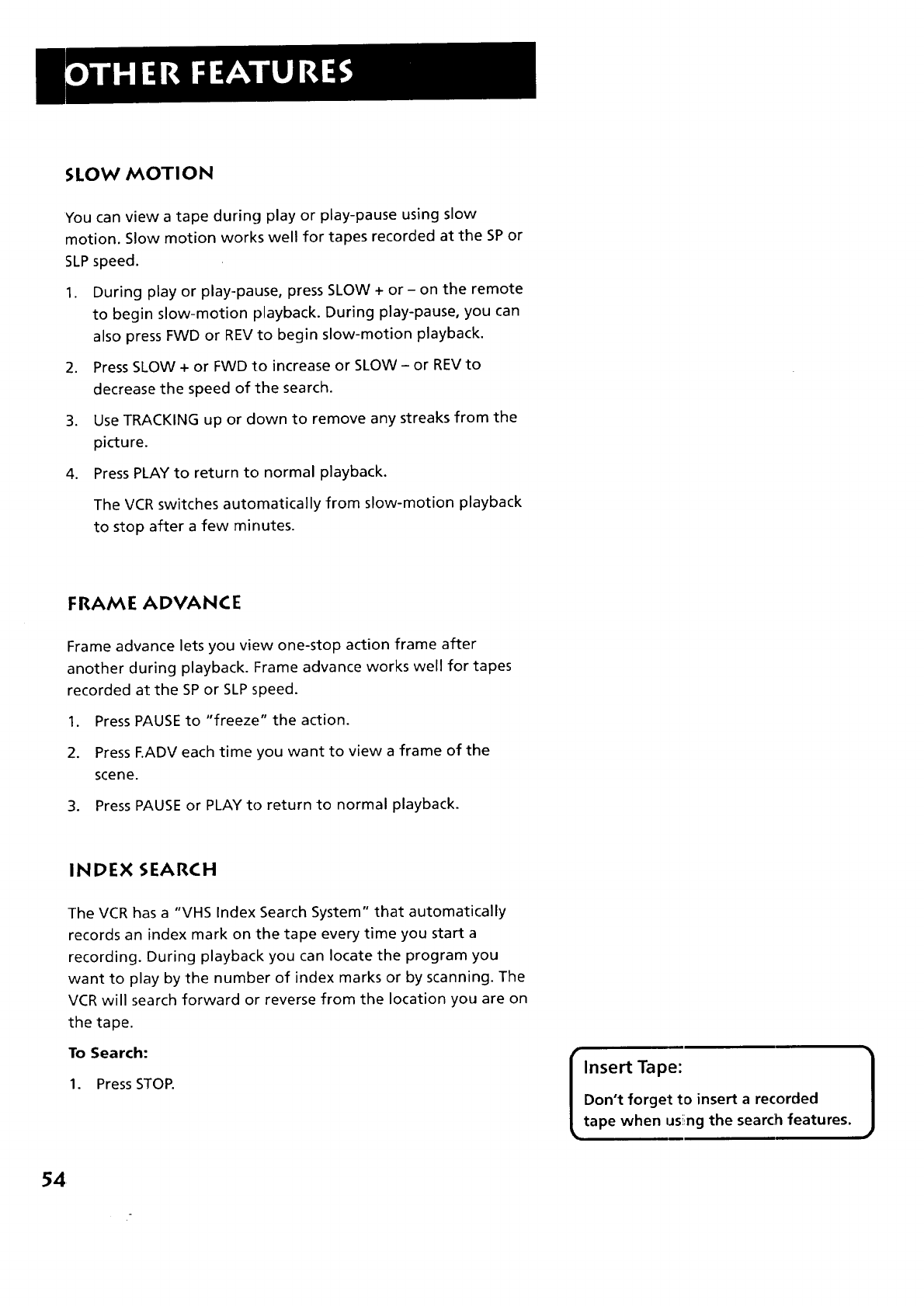 OTHER FEATURES

SLOW MOTION

You can view a tape during play or play-pause using slow motion. Slow motion works well for tapes recorded at the SP or SLP speed.

1. During play or play-pause, press SLOW + or – on the remote to begin slow-motion playback. During play-pause, you can also press FWD or REV to begin slow-motion playback.

2. Press SLOW + or FWD to increase or SLOW – or REV to decrease the speed of the search.

3. Use TRACKING up or down to remove any streaks from the picture.

4. Press PLAY to return to normal playback.

The VCR switches automatically from slow-motion playback to stop after a few minutes.

FRAME ADVANCE

Frame advance lets you view one-stop action frame after another during playback. Frame advance works well for tapes recorded at the SP or SLP speed.

1. Press PAUSE to "freeze" the action.

2. Press F.ADV each time you want to view a frame of the scene.

3. Press PAUSE or PLAY to return to normal playback.

INDEX SEARCH

The VCR has a "VHS Index Search System" that automatically records an index mark on the tape every time you start a recording. During playback you can locate the program you want to play by the number of index marks or by scanning. The VCR will search forward or reverse from the location you are on the tape.

To Search:

1. Press STOP.

Insert Tape:

Don't forget to insert a recorded tape when using the search features.

54